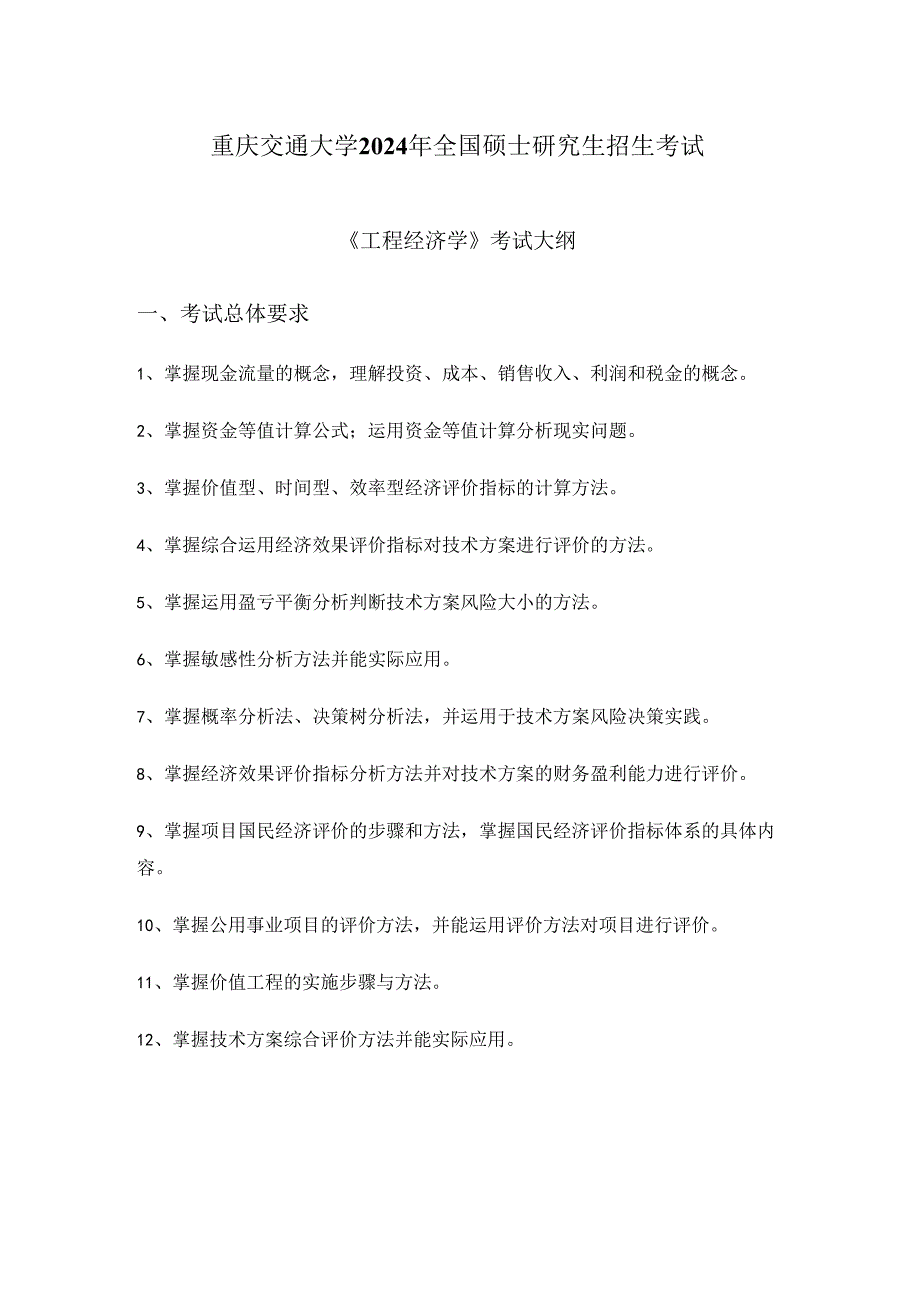 重庆交通大学2024年全国硕士研究生招生考试

《工程经济学》考试大纲

一、考试总体要求

1、掌握现金流量的概念，理解投资、成本、销售收入、利润和税金的概念。

2、掌握资金等值计算公式；运用资金等值计算分析现实问题。

3、掌握价值型、时间型、效率型经济评价指标的计算方法。

4、掌握综合运用经济效果评价指标对技术方案进行评价的方法。

5、掌握运用盈亏平衡分析判断技术方案风险大小的方法。

6、掌握敏感性分析方法并能实际应用。

7、掌握概率分析法、决策树分析法，并运用于技术方案风险决策实践。

8、掌握经济效果评价指标分析方法并对技术方案的财务盈利能力进行评价。

9、掌握项目国民经济评价的步骤和方法，掌握国民经济评价指标体系的具体内容。

10、掌握公用事业项目的评价方法，并能运用评价方法对项目进行评价。

11、掌握价值工程的实施步骤与方法。

12、掌握技术方案综合评价方法并能实际应用。